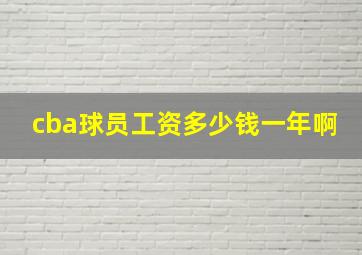 cba球员工资多少钱一年啊